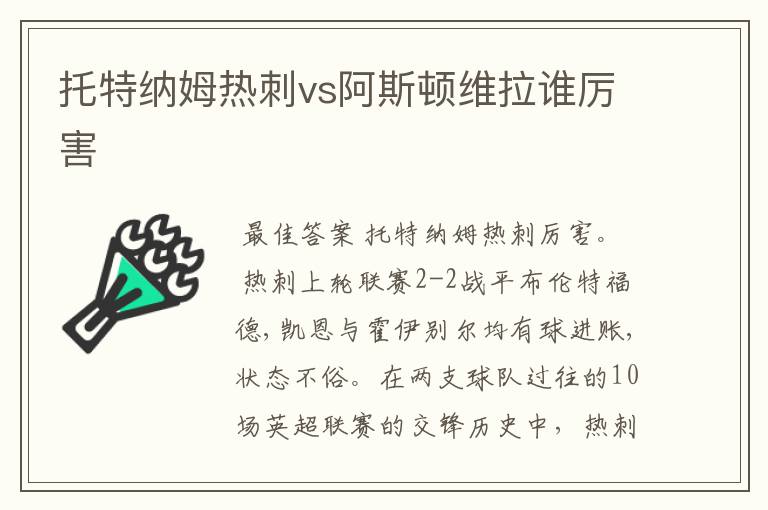 托特纳姆热刺vs阿斯顿维拉谁厉害

最佳答案 托特纳姆热刺厉害。
热刺上轮联赛2-2战平布伦特福德，凯恩与霍伊别尔均有球进账，状态不俗。在两支球队过往的10场英超联赛的交锋历史中，热刺